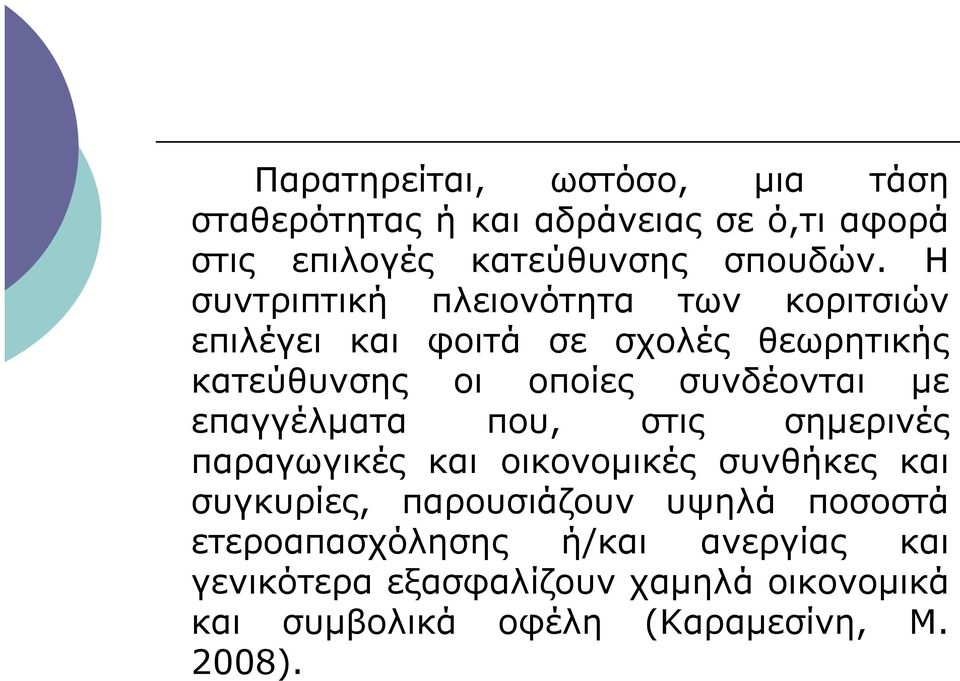 Παρατηρείται, ωστόσο, μια τάση σταθερότητας ή και αδράνειας σε ό,τι αφορά στις επιλογές κατεύθυνσης σπουδών. Η συντριπτική πλειονότητα των κοριτσιών επιλέγει και φοιτά σε σχολές θεωρητικής κατεύθυνσης οι οποίες συνδέονται με επαγγέλματα που, στις σημερινές παραγωγικές και οικονομικές συνθήκες και συγκυρίες, παρουσιάζουν υψηλά ποσοστά ετεροαπασχόλησης ή/και ανεργίας και γενικότερα εξασφαλίζουν χαμηλά οικονομικά και συμβολικά οφέλη (Καραμεσίνη, Μ. 2008).